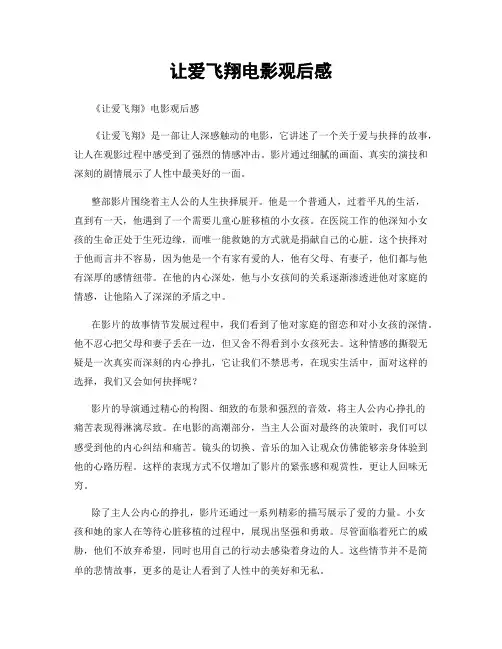 让爱飞翔电影观后感

《让爱飞翔》电影观后感

《让爱飞翔》是一部让人深感触动的电影，它讲述了一个关于爱与抉择的故事，让人在观影过程中感受到了强烈的情感冲击。影片通过细腻的画面、真实的演技和深刻的剧情展示了人性中最美好的一面。

整部影片围绕着主人公的人生抉择展开。他是一个普通人，过着平凡的生活，直到有一天，他遇到了一个需要儿童心脏移植的小女孩。在医院工作的他深知小女孩的生命正处于生死边缘，而唯一能救她的方式就是捐献自己的心脏。这个抉择对于他而言并不容易，因为他是一个有家有爱的人，他有父母、有妻子，他们都与他有深厚的感情纽带。在他的内心深处，他与小女孩间的关系逐渐渗透进他对家庭的情感，让他陷入了深深的矛盾之中。

在影片的故事情节发展过程中，我们看到了他对家庭的留恋和对小女孩的深情。他不忍心把父母和妻子丢在一边，但又舍不得看到小女孩死去。这种情感的撕裂无疑是一次真实而深刻的内心挣扎，它让我们不禁思考，在现实生活中，面对这样的选择，我们又会如何抉择呢？

影片的导演通过精心的构图、细致的布景和强烈的音效，将主人公内心挣扎的痛苦表现得淋漓尽致。在电影的高潮部分，当主人公面对最终的决策时，我们可以感受到他的内心纠结和痛苦。镜头的切换、音乐的加入让观众仿佛能够亲身体验到他的心路历程。这样的表现方式不仅增加了影片的紧张感和观赏性，更让人回味无穷。

除了主人公内心的挣扎，影片还通过一系列精彩的描写展示了爱的力量。小女孩和她的家人在等待心脏移植的过程中，展现出坚强和勇敢。尽管面临着死亡的威胁，他们不放弃希望，同时也用自己的行动去感染着身边的人。这些情节并不是简单的悲情故事，更多的是让人看到了人性中的美好和无私。